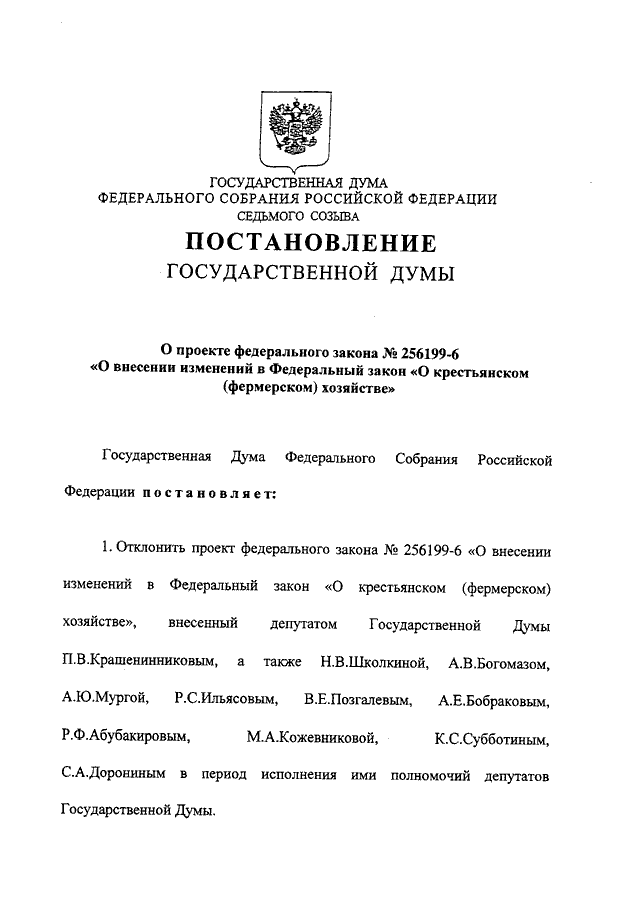 ГОСУДАРСТВЕННАЯ ДУМА
ФЕДЕРАЛЬНОГО СОБРАНИЯ РОССИЙСКОЙ ФЕДЕРАЦИИ
СЕДЬМОГО СОЗЫВА

ПОСТАНОВЛЕНИЕ
ГОСУДАРСТВЕННОЙ ДУМЫ

О проекте федерального закона № 256199-6
«О внесении изменений в Федеральный закон «О крестьянском (фермерском) хозяйстве»

Государственная Дума Федерального Собрания Российской Федерации постановляет:

1. Отклонить проект федерального закона № 256199-6 «О внесении изменений в Федеральный закон «О крестьянском (фермерском) хозяйстве», внесенный депутатом Государственной Думы П.В.Крашенинниковым, а также Н.В.Школкиной, А.В.Богомазом, А.Ю.Мургой, Р.С.Ильясовым, В.Е.Позгалевым, А.Е.Бобраковым, Р.Ф.Абубакировым, М.А.Кожевниковой, К.С.Субботиным, С.А.Дорониным в период исполнения ими полномочий депутатов Государственной Думы.